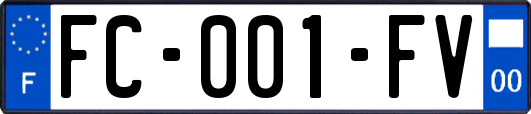 F

FC-001-FV

00